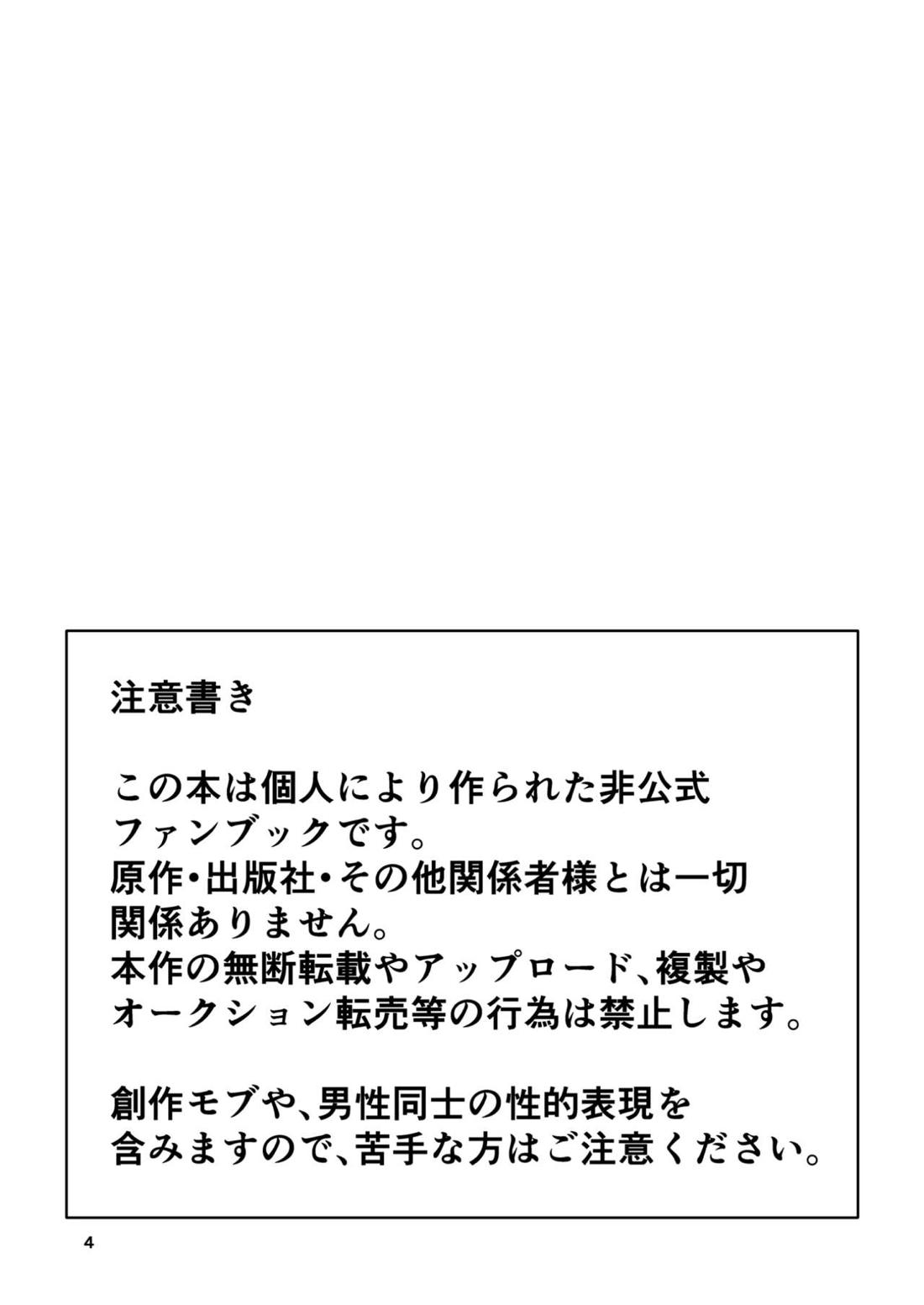 注意書き

この本は個人により作られた非公式ファンブックです。
原作・出版社・その他関係者様とは一切関係ありません。
本作の無断転載やアップロード、複製やオークション転売等の行為は禁止します。

創作モブや、男性同士の性的表現を含みますので、苦手な方はご注意ください。

4